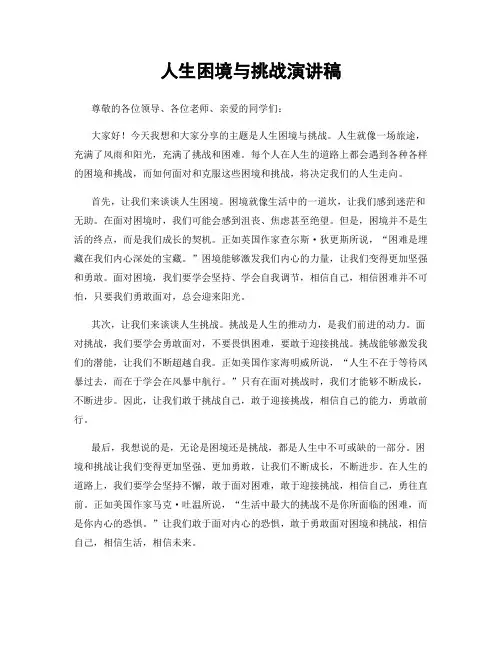 人生困境与挑战演讲稿

尊敬的各位领导、各位老师、亲爱的同学们：

大家好！今天我想和大家分享的主题是人生困境与挑战。人生就像一场旅途，充满了风雨和阳光，充满了挑战和困难。每个人在人生的道路上都会遇到各种各样的困境和挑战，而如何面对和克服这些困境和挑战，将决定我们的人生走向。

首先，让我们来谈谈人生困境。困境就像生活中的一道坎，让我们感到迷茫和无助。在面对困境时，我们可能会感到沮丧、焦虑甚至绝望。但是，困境并不是生活的终点，而是我们成长的契机。正如英国作家查尔斯·狄更斯所说，“困难是埋藏在我们内心深处的宝藏。”困境能够激发我们内心的力量，让我们变得更加坚强和勇敢。面对困境，我们要学会坚持、学会自我调节，相信自己，相信困难并不可怕，只要我们勇敢面对，总会迎来阳光。

其次，让我们来谈谈人生挑战。挑战是人生的推动力，是我们前进的动力。面对挑战，我们要学会勇敢面对，不要畏惧困难，要敢于迎接挑战。挑战能够激发我们的潜能，让我们不断超越自我。正如美国作家海明威所说，“人生不在于等待风暴过去，而在于学会在风暴中航行。”只有在面对挑战时，我们才能够不断成长，不断进步。因此，让我们敢于挑战自己，敢于迎接挑战，相信自己的能力，勇敢前行。

最后，我想说的是，无论是困境还是挑战，都是人生中不可或缺的一部分。困境和挑战让我们变得更加坚强、更加勇敢，让我们不断成长，不断进步。在人生的道路上，我们要学会坚持不懈，敢于面对困难，敢于迎接挑战，相信自己，勇往直前。正如美国作家马克·吐温所说，“生活中最大的挑战不是你所面临的困难，而是你内心的恐惧。”让我们敢于面对内心的恐惧，敢于勇敢面对困境和挑战，相信自己，相信生活，相信未来。